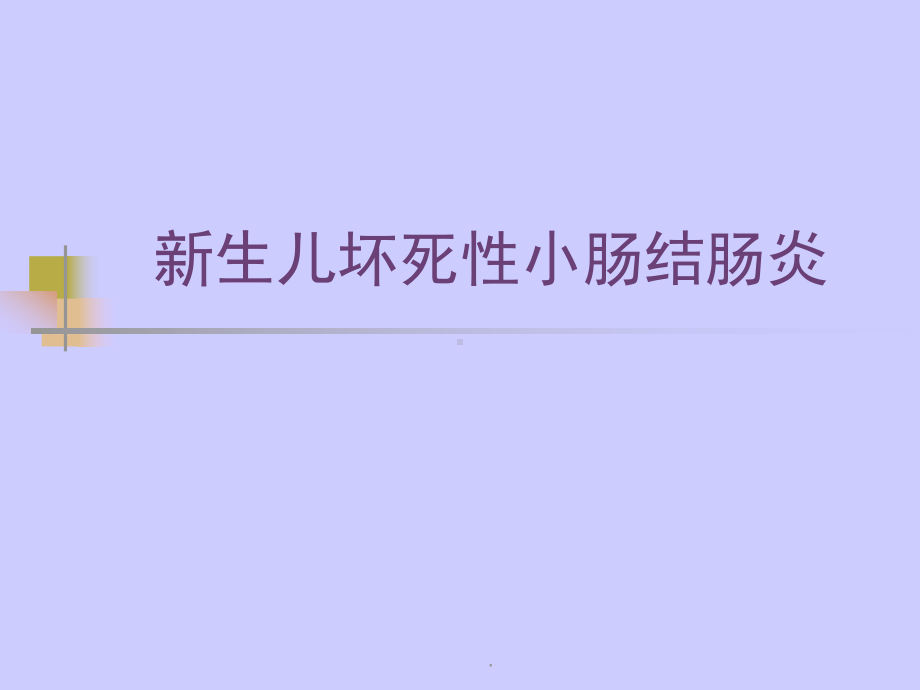 新生儿坏死性小肠结肠炎